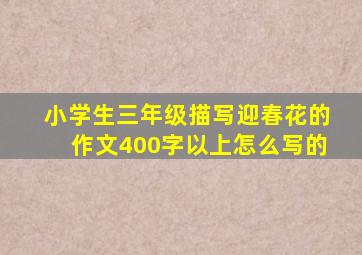 小学生三年级描写迎春花的作文400字以上怎么写的